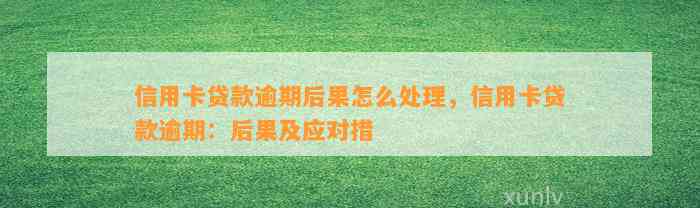 信用卡贷款逾期后果怎么处理，信用卡贷款逾期：后果及应对措

xunlv